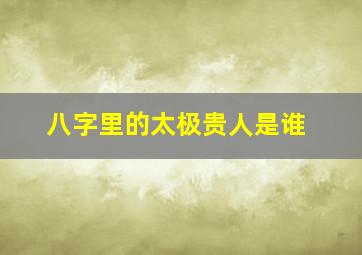 八字里的太极贵人是谁